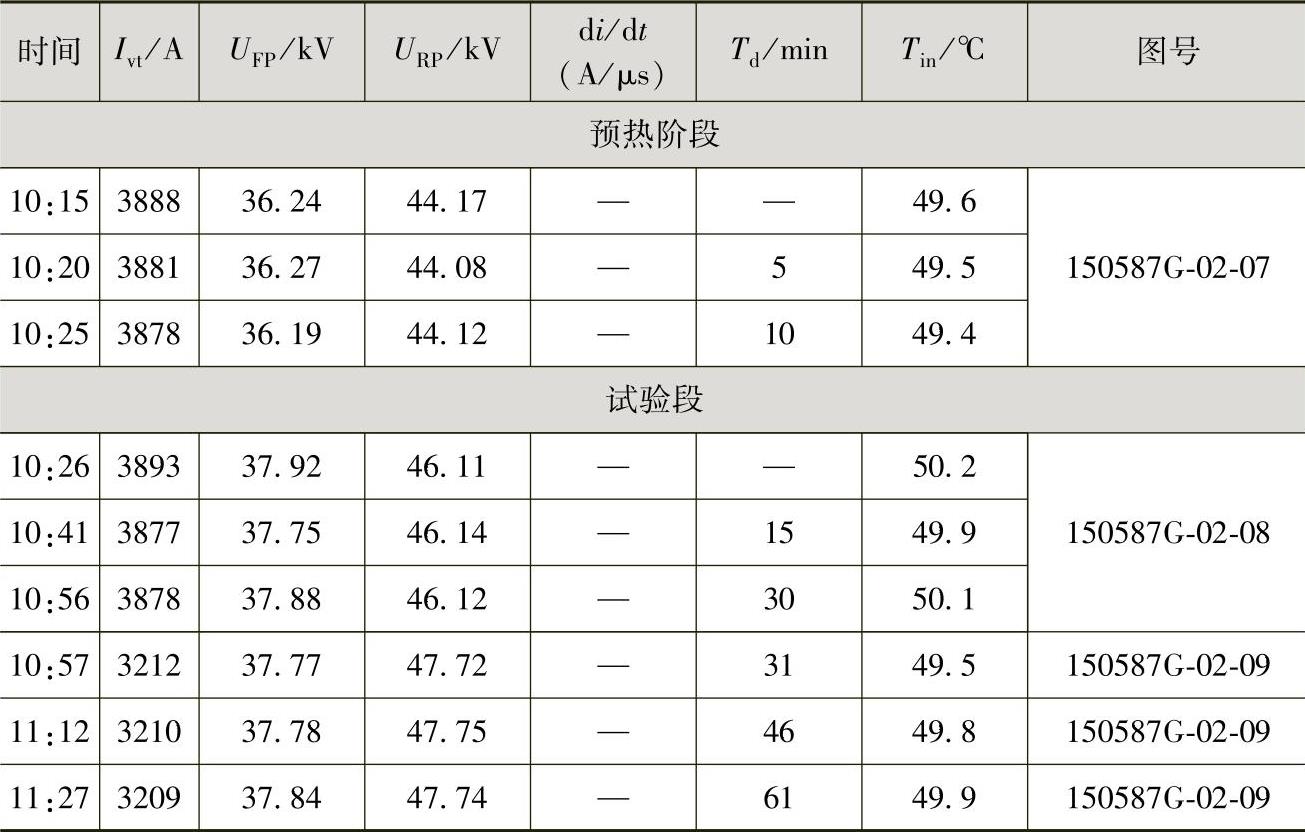 | 时间 | $I_{vt}$/A | $U_{FP}$/kV | $U_{RP}$/kV | d$i$/d$t$ (A/μs) | $T_d$/min | $T_{in}$/℃ | 图号 |
|---|---|---|---|---|---|---|---|
| 预热阶段 | | | | | | | |
| 10:15 | 3888 | 36.24 | 44.17 | — | — | 49.6 | 150587G-02-07 |
| 10:20 | 3881 | 36.27 | 44.08 | — | 5 | 49.5 | |
| 10:25 | 3878 | 36.19 | 44.12 | — | 10 | 49.4 | |
| 试验段 | | | | | | | |
| 10:26 | 3893 | 37.92 | 46.11 | — | — | 50.2 | 150587G-02-08 |
| 10:41 | 3877 | 37.75 | 46.14 | — | 15 | 49.9 | |
| 10:56 | 3878 | 37.88 | 46.12 | — | 30 | 50.1 | |
| 10:57 | 3212 | 37.77 | 47.72 | — | 31 | 49.5 | 150587G-02-09 |
| 11:12 | 3210 | 37.78 | 47.75 | — | 46 | 49.8 | 150587G-02-09 |
| 11:27 | 3209 | 37.84 | 47.74 | — | 61 | 49.9 | 150587G-02-09 |